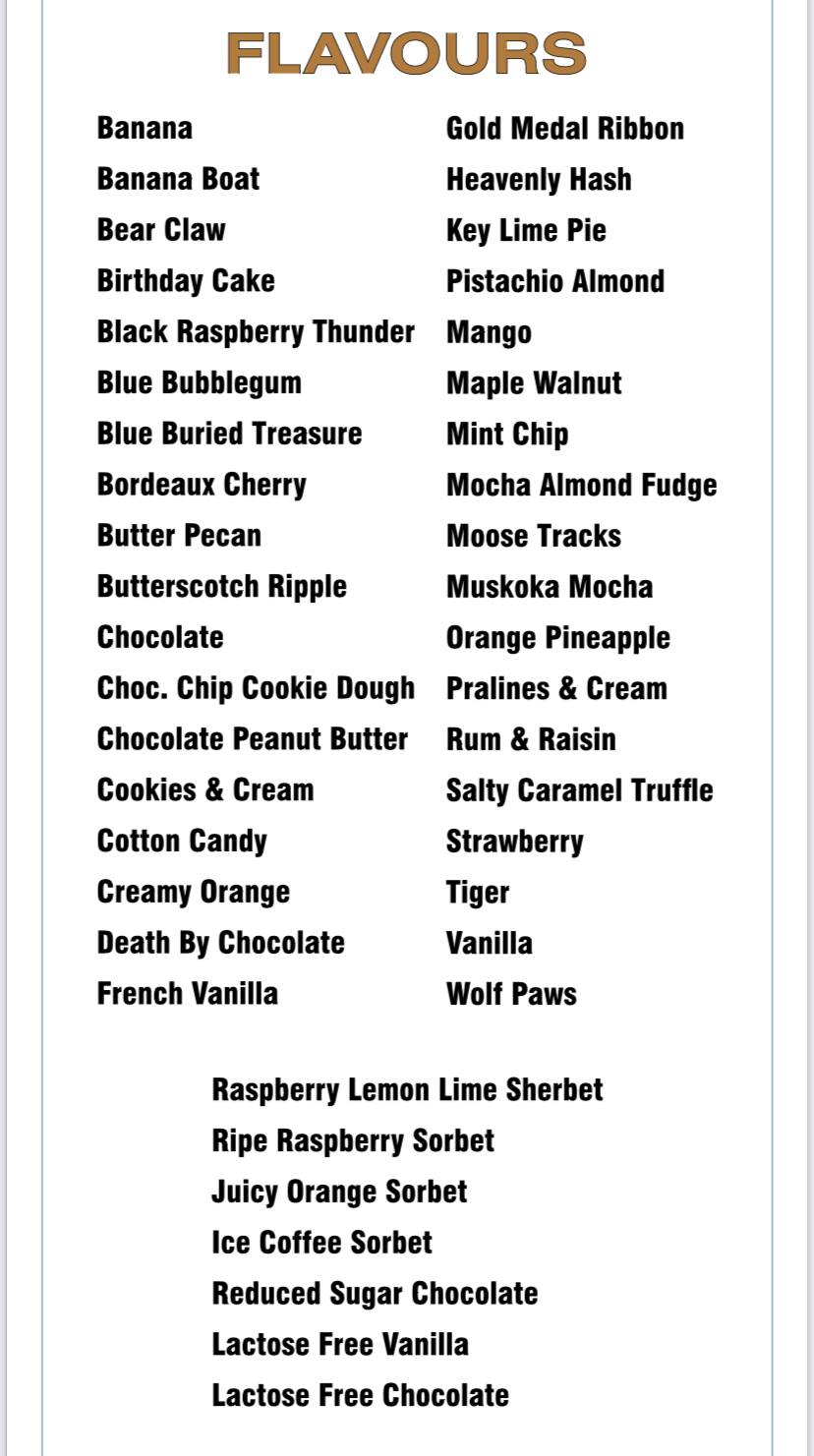 FLAVOURS

Banana
Banana Boat
Bear Claw
Birthday Cake
Black Raspberry Thunder
Blue Bubblegum
Blue Buried Treasure
Bordeaux Cherry
Butter Pecan
Butterscotch Ripple
Chocolate
Choc. Chip Cookie Dough
Chocolate Peanut Butter
Cookies & Cream
Cotton Candy
Creamy Orange
Death By Chocolate
French Vanilla

Gold Medal Ribbon
Heavenly Hash
Key Lime Pie
Pistachio Almond
Mango
Maple Walnut
Mint Chip
Mocha Almond Fudge
Moose Tracks
Muskoka Mocha
Orange Pineapple
Pralines & Cream
Rum & Raisin
Salty Caramel Truffle
Strawberry
Tiger
Vanilla
Wolf Paws

Raspberry Lemon Lime Sherbet
Ripe Raspberry Sorbet
Juicy Orange Sorbet
Ice Coffee Sorbet
Reduced Sugar Chocolate
Lactose Free Vanilla
Lactose Free Chocolate